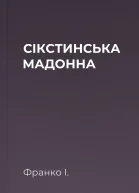 СІКСТИНСЬКА МАДОННА

Франко І.